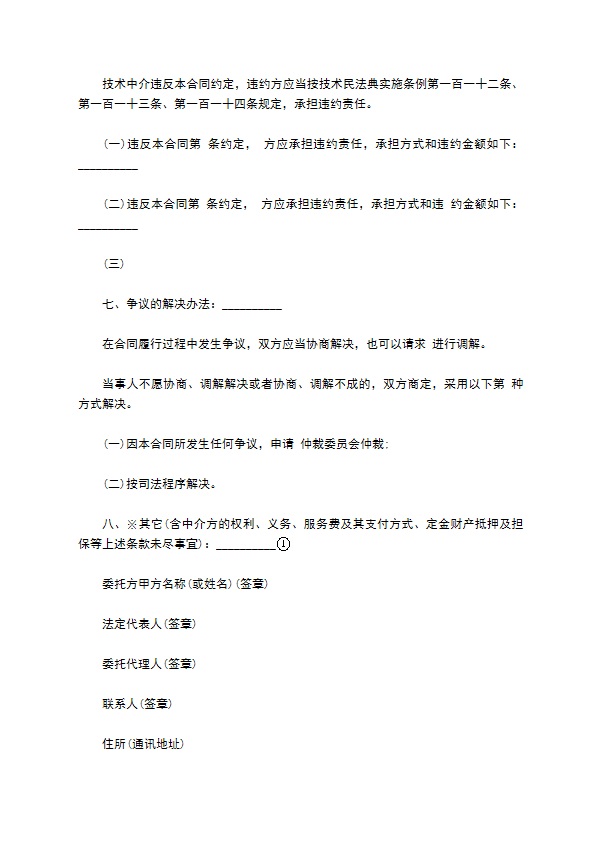 技术中介违反本合同约定，违约方应当按技术民法典实施条例第一百一十二条、第一百一十三条、第一百一十四条规定，承担违约责任。

(一)违反本合同第 条约定， 方应承担违约责任，承担方式和违约金额如下：__________

(二)违反本合同第 条约定， 方应承担违约责任，承担方式和违 约金额如下：__________

(三)

七、争议的解决办法：__________

在合同履行过程中发生争议，双方应当协商解决，也可以请求 进行调解。

当事人不愿协商、调解解决或者协商、调解不成的，双方商定，采用以下第 种方式解决。

(一)因本合同所发生任何争议，申请 仲裁委员会仲裁；

(二)按司法程序解决。

八、※其它(含中介方的权利、义务、服务费及其支付方式、定金财产抵押及担保等上述条款未尽事宜)：__________①

委托方甲方名称(或姓名)(签章)

法定代表人(签章)

委托代理人(签章)

联系人(签章)

住所(通讯地址)